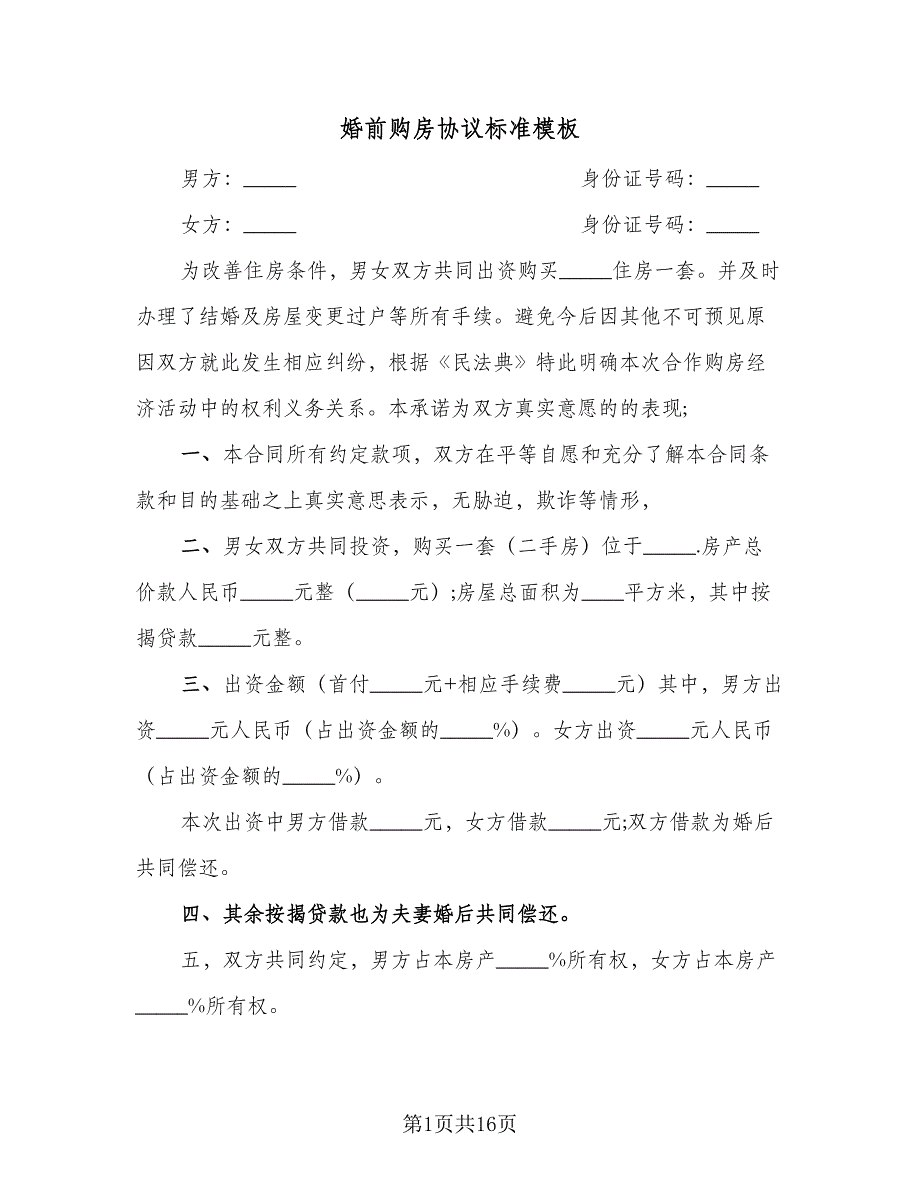 婚前购房协议标准模板

男方：_____ 身份证号码：_____

女方：_____ 身份证号码：_____

为改善住房条件，男女双方共同出资购买_____住房一套。并及时办理了结婚及房屋变更过户等所有手续。避免今后因其他不可预见原因双方就此发生相应纠纷，根据《民法典》特此明确本次合作购房经济活动中的权利义务关系。本承诺为双方真实意愿的的表现;

一、本合同所有约定款项，双方在平等自愿和充分了解本合同条款和目的基础之上真实意思表示，无胁迫，欺诈等情形，

二、男女双方共同投资，购买一套（二手房）位于_____.房产总价款人民币_____元整（_____元）;房屋总面积为____平方米，其中按揭贷款_____元整。

三、出资金额（首付_____元+相应手续费_____元）其中，男方出资_____元人民币（占出资金额的_____%）。女方出资_____元人民币（占出资金额的_____%）。

本次出资中男方借款_____元，女方借款_____元;双方借款为婚后共同偿还。

四、其余按揭贷款也为夫妻婚后共同偿还。

五，双方共同约定，男方占本房产_____%所有权，女方占本房产_____%所有权。

第1页共16页